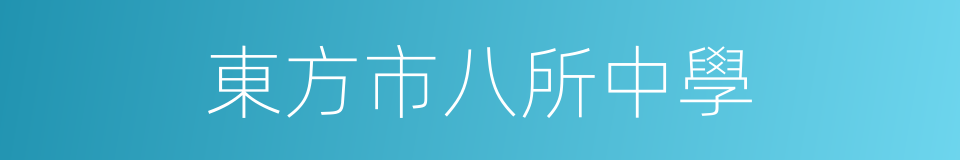 東方市八所中學